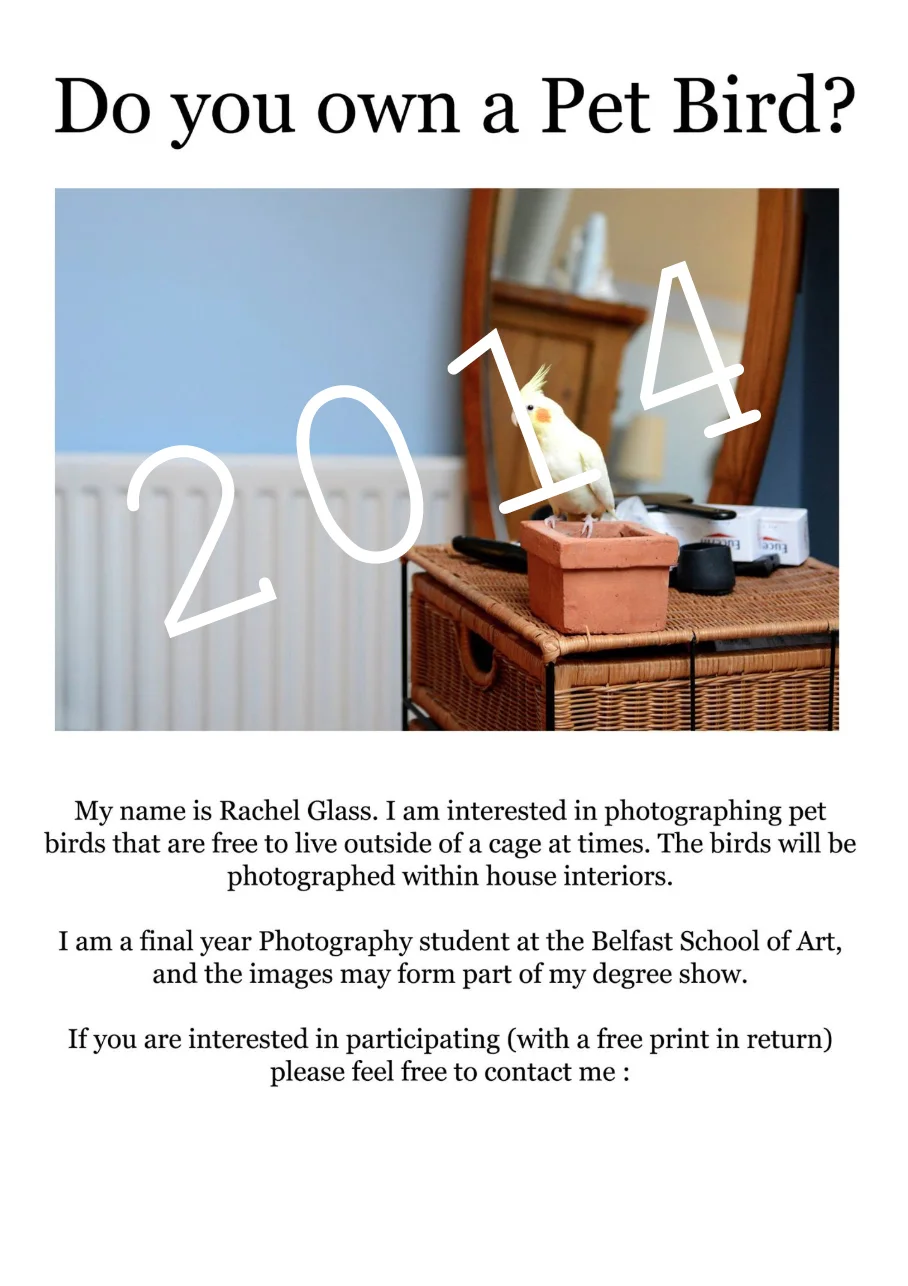 Do you own a Pet Bird?

2014

My name is Rachel Glass. I am interested in photographing pet birds that are free to live outside of a cage at times. The birds will be photographed within house interiors.

I am a final year Photography student at the Belfast School of Art, and the images may form part of my degree show.

If you are interested in participating (with a free print in return) please feel free to contact me :